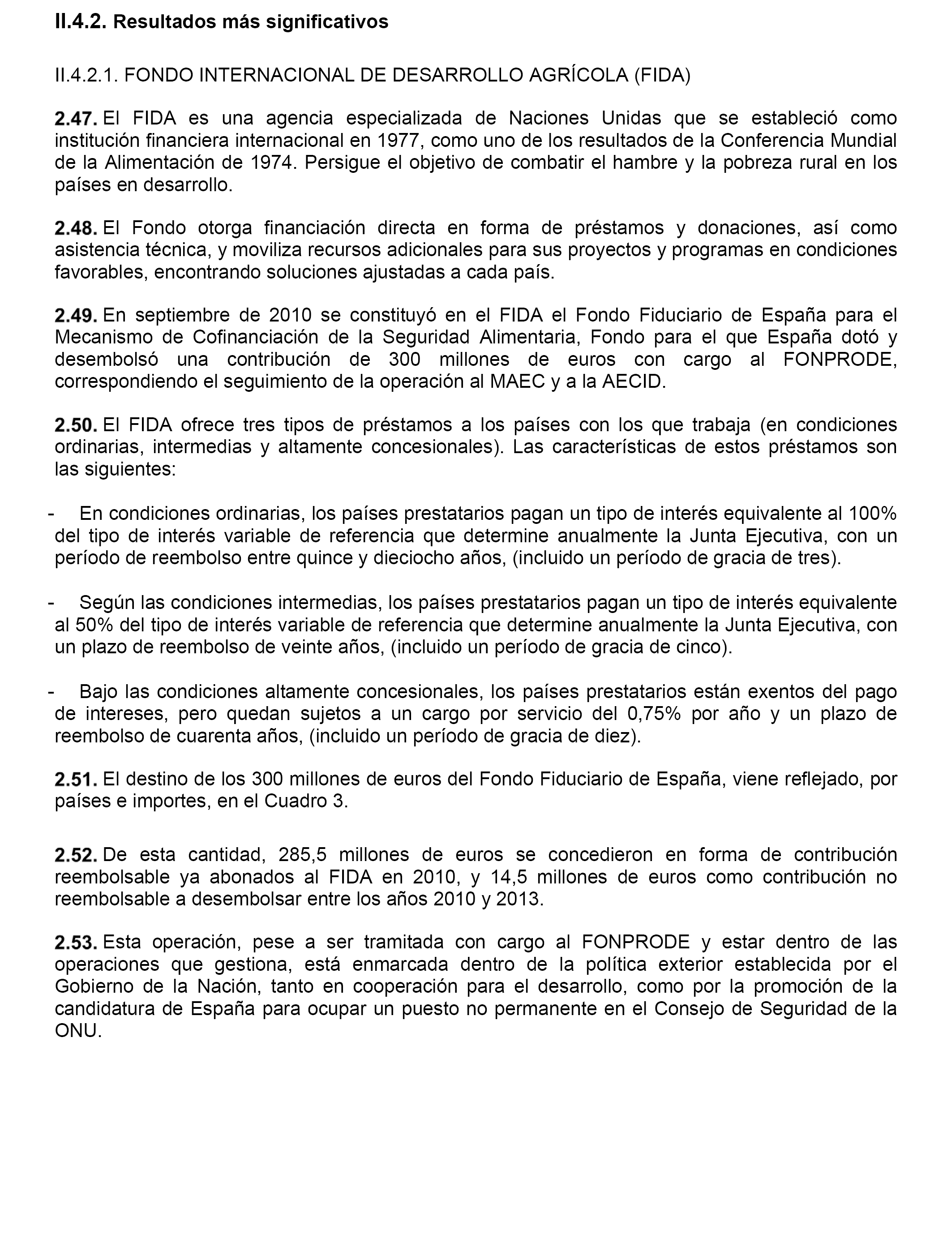 II.4.2. Resultados más significativos

II.4.2.1. FONDO INTERNACIONAL DE DESARROLLO AGRÍCOLA (FIDA)

2.47. El FIDA es una agencia especializada de Naciones Unidas que se estableció como institución financiera internacional en 1977, como uno de los resultados de la Conferencia Mundial de la Alimentación de 1974. Persigue el objetivo de combatir el hambre y la pobreza rural en los países en desarrollo.

2.48. El Fondo otorga financiación directa en forma de préstamos y donaciones, así como asistencia técnica, y moviliza recursos adicionales para sus proyectos y programas en condiciones favorables, encontrando soluciones ajustadas a cada país.

2.49. En septiembre de 2010 se constituyó en el FIDA el Fondo Fiduciario de España para el Mecanismo de Cofinanciación de la Seguridad Alimentaria, Fondo para el que España dotó y desembolsó una contribución de 300 millones de euros con cargo al FONPRODE, correspondiendo el seguimiento de la operación al MAEC y a la AECID.

2.50. El FIDA ofrece tres tipos de préstamos a los países con los que trabaja (en condiciones ordinarias, intermedias y altamente concesionales). Las características de estos préstamos son las siguientes:

- En condiciones ordinarias, los países prestatarios pagan un tipo de interés equivalente al 100% del tipo de interés variable de referencia que determine anualmente la Junta Ejecutiva, con un período de reembolso entre quince y dieciocho años, (incluido un período de gracia de tres).

- Según las condiciones intermedias, los países prestatarios pagan un tipo de interés equivalente al 50% del tipo de interés variable de referencia que determine anualmente la Junta Ejecutiva, con un plazo de reembolso de veinte años, (incluido un período de gracia de cinco).

- Bajo las condiciones altamente concesionales, los países prestatarios están exentos del pago de intereses, pero quedan sujetos a un cargo por servicio del 0,75% por año y un plazo de reembolso de cuarenta años, (incluido un período de gracia de diez).

2.51. El destino de los 300 millones de euros del Fondo Fiduciario de España, viene reflejado, por países e importes, en el Cuadro 3.

2.52. De esta cantidad, 285,5 millones de euros se concedieron en forma de contribución reembolsable ya abonados al FIDA en 2010, y 14,5 millones de euros como contribución no reembolsable a desembolsar entre los años 2010 y 2013.

2.53. Esta operación, pese a ser tramitada con cargo al FONPRODE y estar dentro de las operaciones que gestiona, está enmarcada dentro de la política exterior establecida por el Gobierno de la Nación, tanto en cooperación para el desarrollo, como por la promoción de la candidatura de España para ocupar un puesto no permanente en el Consejo de Seguridad de la ONU.